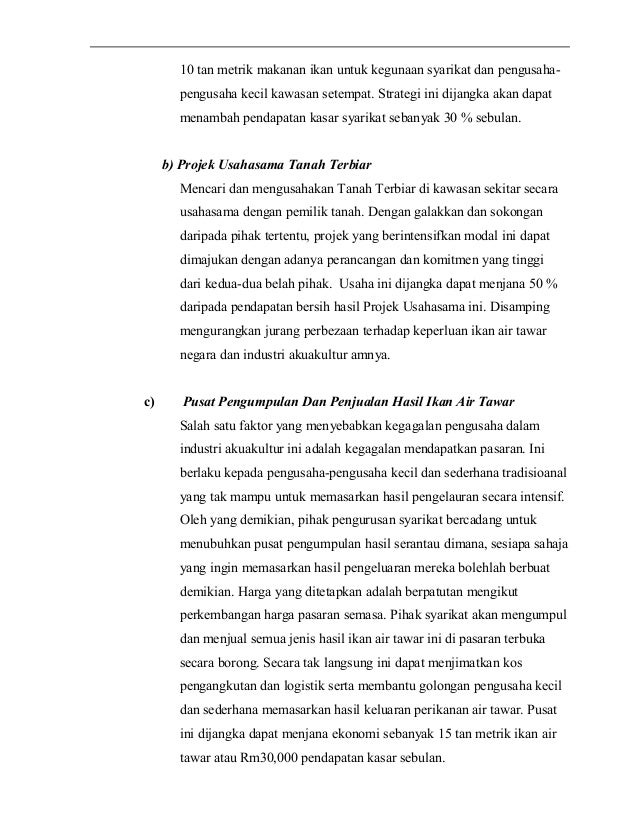 10 tan metrik makanan ikan untuk kegunaan syarikat dan pengusaha-pengusaha kecil kawasan setempat. Strategi ini dijangka akan dapat menambah pendapatan kasar syarikat sebanyak 30 % sebulan.

b) Projek Usahasama Tanah Terbiar

Mencari dan mengusahakan Tanah Terbiar di kawasan sekitar secara usahasama dengan pemilik tanah. Dengan galakkan dan sokongan daripada pihak tertentu, projek yang berintensifkan modal ini dapat dimajukan dengan adanya perancangan dan komitmen yang tinggi dari kedua-dua belah pihak. Usaha ini dijangka dapat menjana 50 % daripada pendapatan bersih hasil Projek Usahasama ini. Disamping mengurangkan jurang perbezaan terhadap keperluan ikan air tawar negara dan industri akuakultur amnya.

c) Pusat Pengumpulan Dan Penjualan Hasil Ikan Air Tawar

Salah satu faktor yang menyebabkan kegagalan pengusaha dalam industri akuakultur ini adalah kegagalan mendapatkan pasaran. Ini berlaku kepada pengusaha-pengusaha kecil dan sederhana tradisioanal yang tak mampu untuk memasarkan hasil pengelauran secara intensif. Oleh yang demikian, pihak pengurusan syarikat bercadang untuk menubuhkan pusat pengumpulan hasil serantau dimana, sesiapa sahaja yang ingin memasarkan hasil pengeluaran mereka bolehlah berbuat demikian. Harga yang ditetapkan adalah berpatutan mengikut perkembangan harga pasaran semasa. Pihak syarikat akan mengumpul dan menjual semua jenis hasil ikan air tawar ini di pasaran terbuka secara borong. Secara tak langsung ini dapat menjimatkan kos pengangkutan dan logistik serta membantu golongan pengusaha kecil dan sederhana memasarkan hasil keluaran perikanan air tawar. Pusat ini dijangka dapat menjana ekonomi sebanyak 15 tan metrik ikan air tawar atau Rm30,000 pendapatan kasar sebulan.